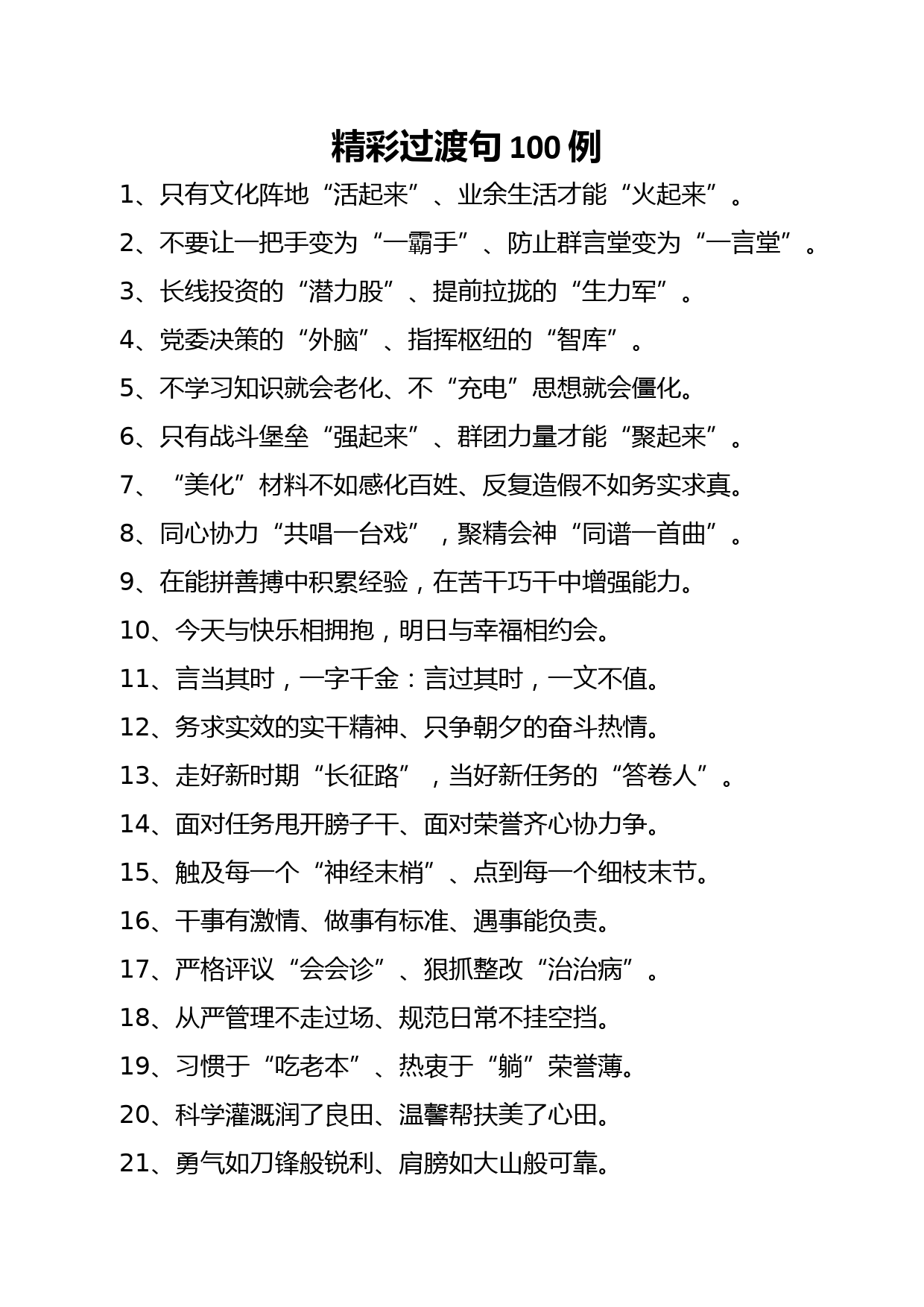 精彩过渡句 100 例

1、只有文化阵地“活起来”、业余生活才能“火起来”。

2、不要让一把手变为“一霸手”、防止群言堂变为“一言堂”。

3、长线投资的“潜力股”、提前拉拢的“生力军”。

4、党委决策的“外脑”、指挥枢纽的“智库”。

5、不学习知识就会老化、不“充电”思想就会僵化。

6、只有战斗堡垒“强起来”、群团力量才能“聚起来”。

7、“美化”材料不如感化百姓、反复造假不如务实求真。

8、同心协力“共唱一台戏”，聚精会神“同谱一首曲”。

9、在能拼善搏中积累经验，在苦干巧干中增强能力。

10、今天与快乐相拥抱，明日与幸福相约会。

11、言当其时，一字千金：言过其时，一文不值。

12、务求实效的实干精神、只争朝夕的奋斗热情。

13、走好新时期“长征路”，当好新任务的“答卷人”。

14、面对任务甩开膀子干、面对荣誉齐心协力争。

15、触及每一个“神经末梢”、点到每一个细枝末节。

16、干事有激情、做事有标准、遇事能负责。

17、严格评议“会会诊”、狠抓整改“治治病”。

18、从严管理不走过场、规范日常不挂空挡。

19、习惯于“吃老本”、热衷于“躺”荣誉薄。

20、科学灌溉润了良田、温馨帮扶美了心田。

21、勇气如刀锋般锐利、肩膀如大山般可靠。